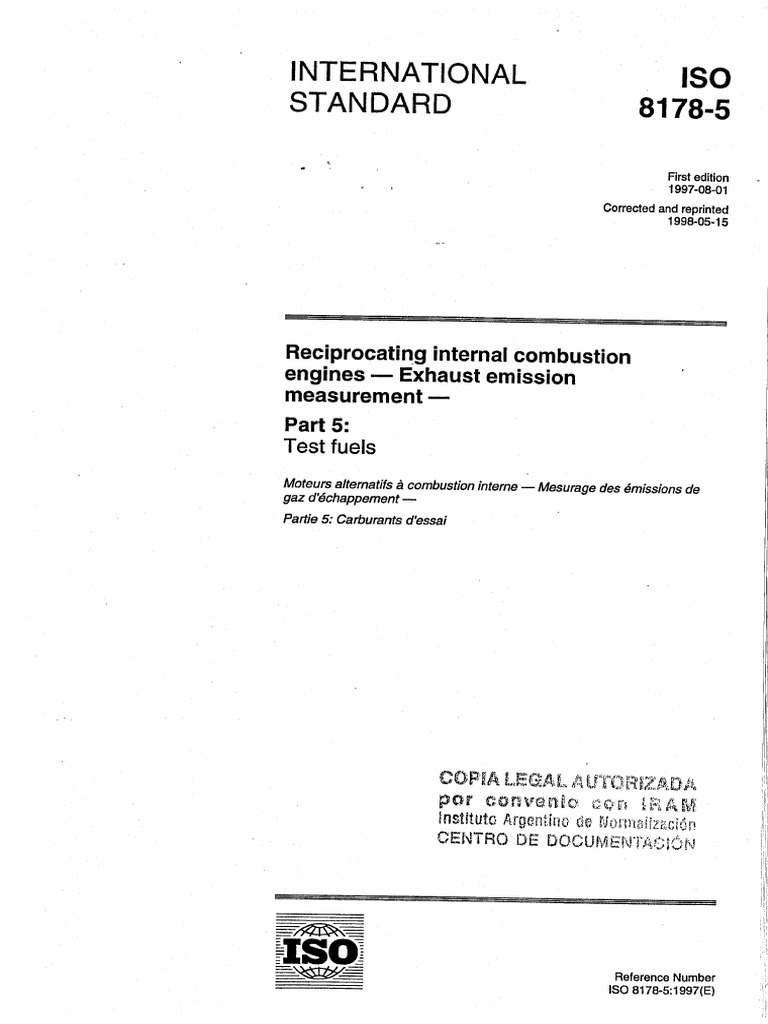 INTERNATIONAL STANDARD

ISO 8178-5

First edition
1997-08-01

Corrected and reprinted
1998-05-15

Reciprocating internal combustion engines — Exhaust emission measurement —

Part 5:
Test fuels

Moteurs alternatifs à combustion interne — Mesurage des émissions de gaz d'échappement —

Partie 5: Carburants d'essai

COPIA LEGAL AUTORIZADA
por convenio con IRAM
Instituto Argentino de Normalización
CENTRO DE DOCUMENTACIÓN

ISO

Reference Number
ISO 8178-5:1997(E)